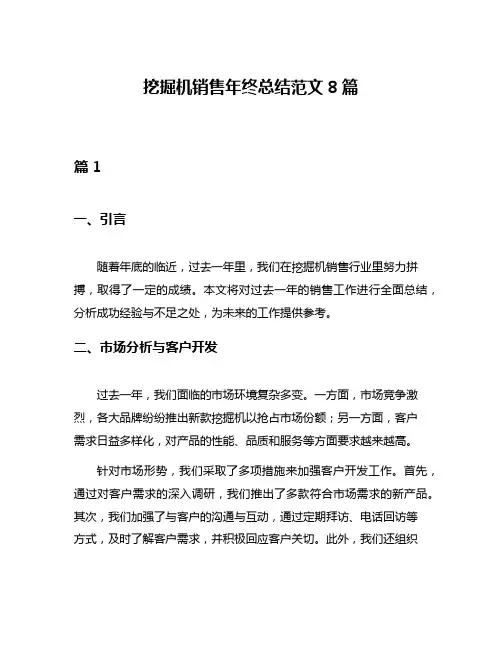 挖掘机销售年终总结范文 8 篇

篇 1

一、引言

随着年底的临近，过去一年里，我们在挖掘机销售行业里努力拼搏，取得了一定的成绩。本文将对过去一年的销售工作进行全面总结，分析成功经验与不足之处，为未来的工作提供参考。

二、市场分析与客户开发

过去一年，我们面临的市场环境复杂多变。一方面，市场竞争激烈，各大品牌纷纷推出新款挖掘机以抢占市场份额；另一方面，客户需求日益多样化，对产品的性能、品质和服务等方面要求越来越高。

针对市场形势，我们采取了多项措施来加强客户开发工作。首先，通过对客户需求的深入调研，我们推出了多款符合市场需求的新产品。其次，我们加强了与客户的沟通与互动，通过定期拜访、电话回访等方式，及时了解客户需求，并积极回应客户关切。此外，我们还组织